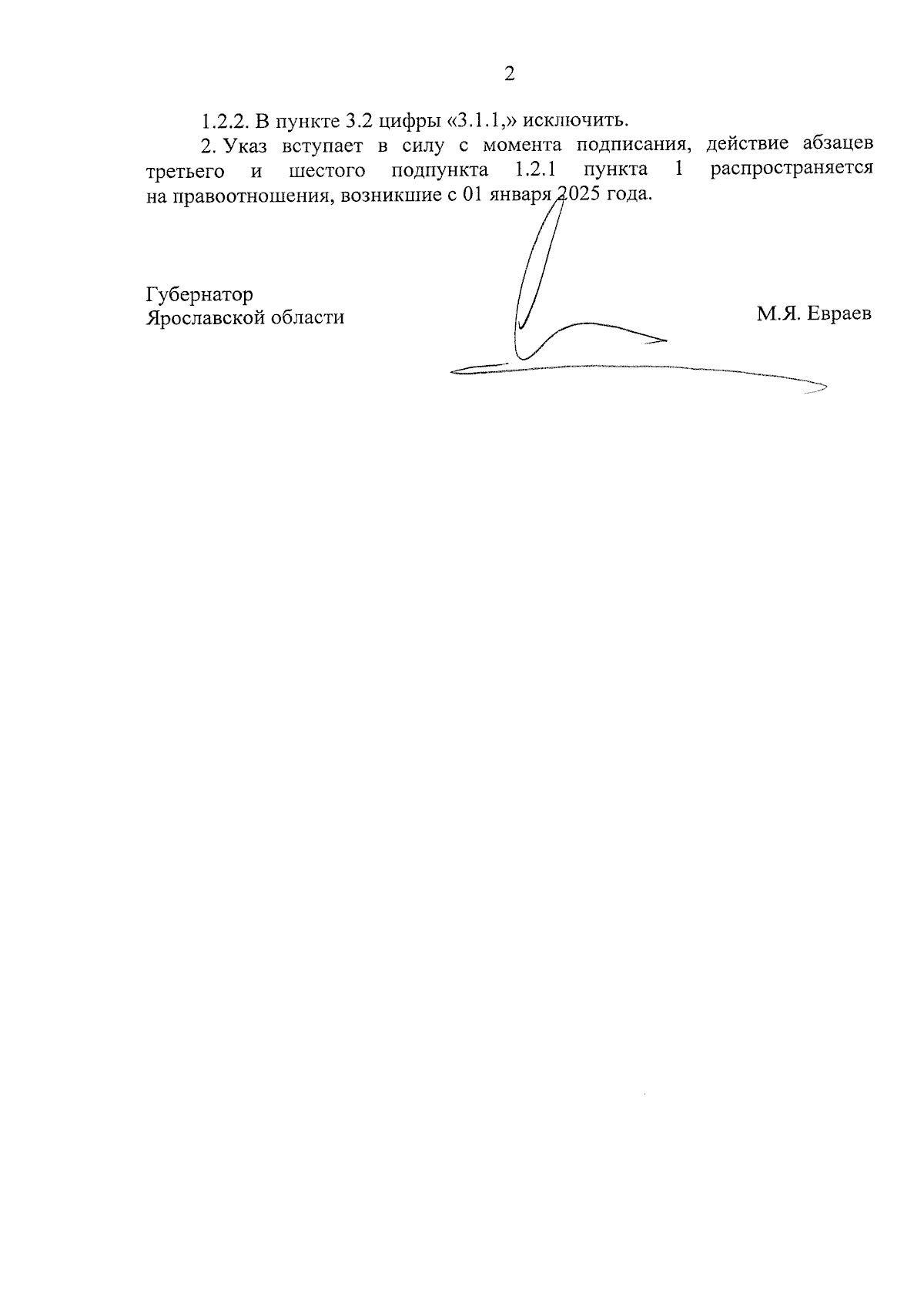 2

1.2.2. В пункте 3.2 цифры «3.1.1,» исключить.

2. Указ вступает в силу с момента подписания, действие абзацев третьего и шестого подпункта 1.2.1 пункта 1 распространяется на правоотношения, возникшие с 01 января 2025 года.

Губернатор
Ярославской области

М.Я. Евраев